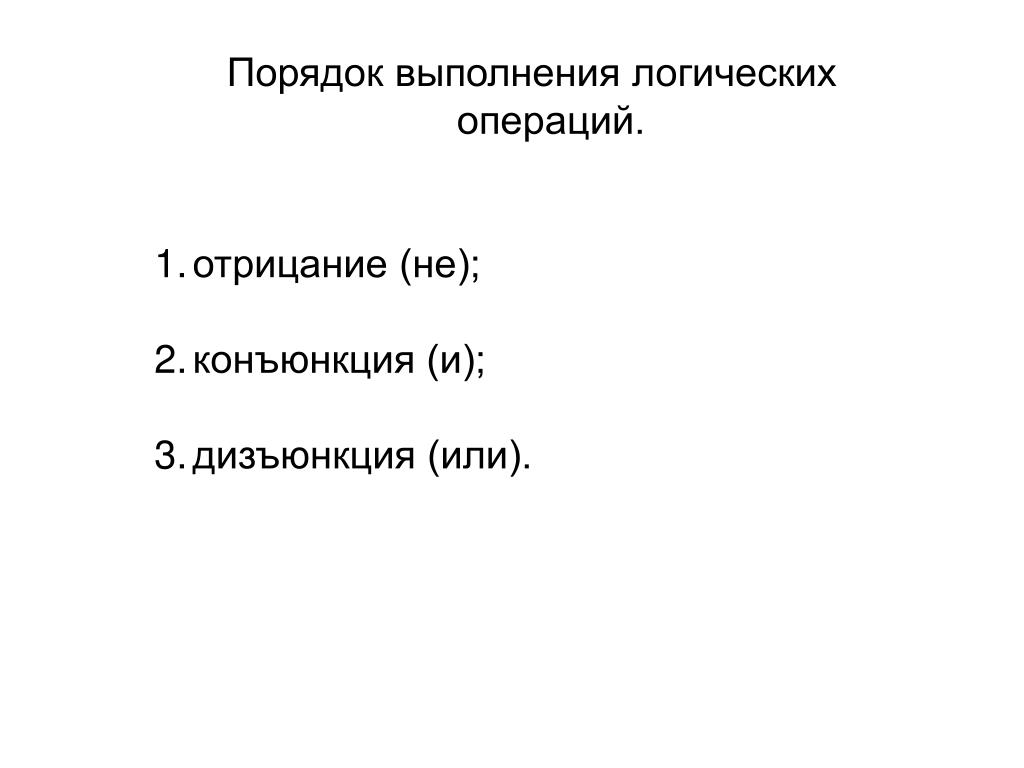 Порядок выполнения логических операций.

1. отрицание (не);

2. конъюнкция (и);

3. дизъюнкция (или).